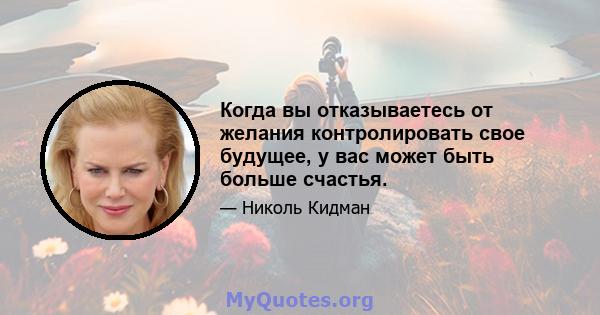 Когда вы отказываетесь от желания контролировать свое будущее, у вас может быть больше счастья.

— Николь Кидман

MyQuotes.org